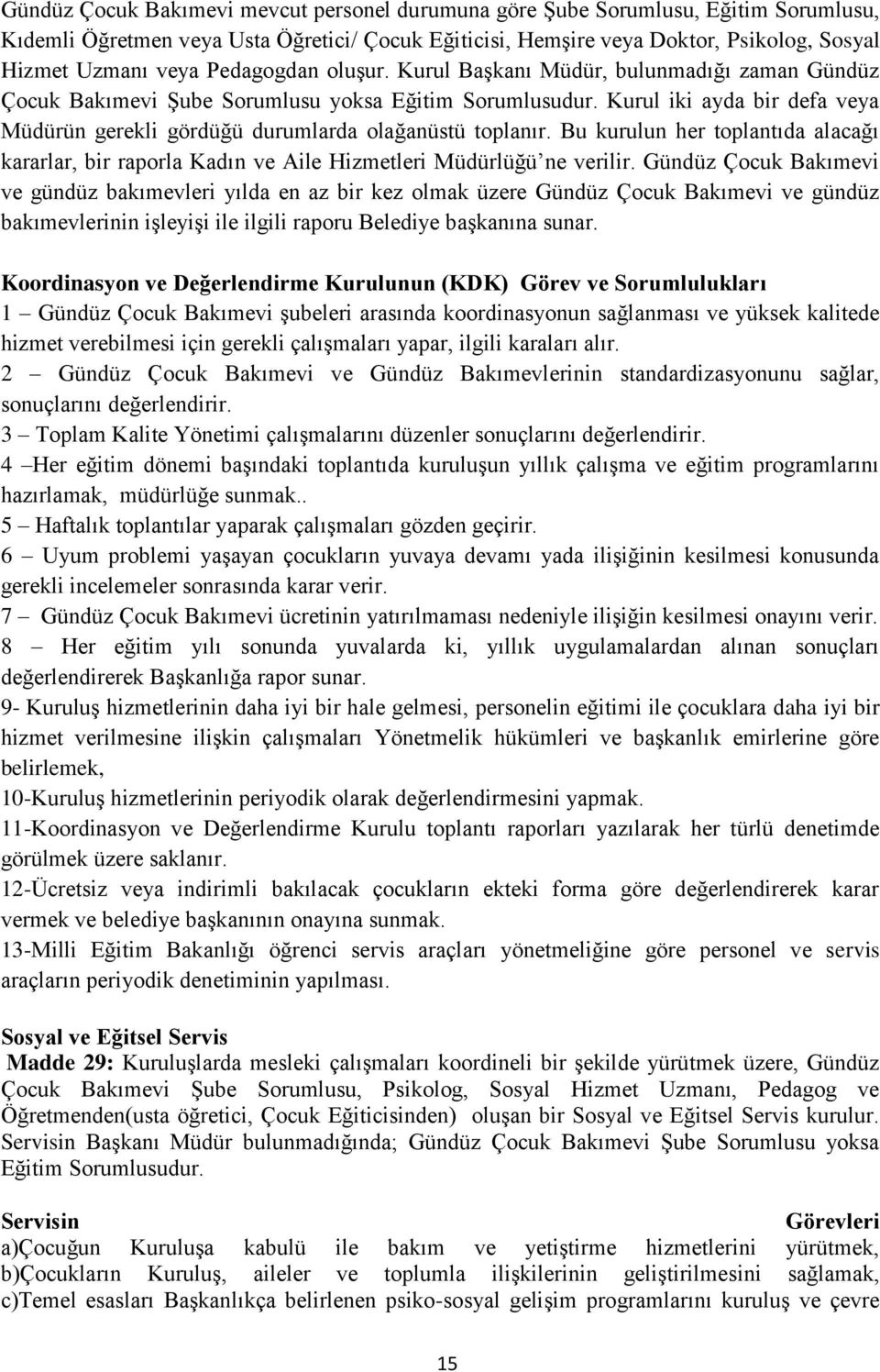 Gündüz Çocuk Bakımevi mevcut personel durumuna göre Şube Sorumlusu, Eğitim Sorumlusu, Kıdemli Öğretmen veya Usta Öğretici/ Çocuk Eğiticisi, Hemşire veya Doktor, Psikolog, Sosyal Hizmet Uzmanı veya Pedagogdan oluşur. Kurul Başkanı Müdür, bulunmadığı zaman Gündüz Çocuk Bakımevi Şube Sorumlusu yoksa Eğitim Sorumlusudur. Kurul iki ayda bir defa veya Müdürün gerekli gördüğü durumlarda olağanüstü toplanır. Bu kurulun her toplantıda alacağı kararlar, bir raporla Kadın ve Aile Hizmetleri Müdürlüğü'ne verilir. Gündüz Çocuk Bakımevi ve gündüz bakımevleri yılda en az bir kez olmak üzere Gündüz Çocuk Bakımevi ve gündüz bakımevlerinin işleyişi ile ilgili raporu Belediye başkanına sunar.

Koordinasyon ve Değerlendirme Kurulunun (KDK) Görev ve Sorumlulukları
1 – Gündüz Çocuk Bakımevi şubeleri arasında koordinasyonun sağlanması ve yüksek kalitede hizmet verebilmesi için gerekli çalışmaları yapar, ilgili karaları alır.
2 – Gündüz Çocuk Bakımevi ve Gündüz Bakımevlerinin standardizasyonunu sağlar, sonuçlarını değerlendirir.
3 – Toplam Kalite Yönetimi çalışmalarını düzenler sonuçlarını değerlendirir.
4 –Her eğitim dönemi başındaki toplantıda kuruluşun yıllık çalışma ve eğitim programlarını hazırlamak, müdürlüğe sunmak..
5 – Haftalık toplantılar yaparak çalışmaları gözden geçirir.
6 – Uyum problemi yaşayan çocukların yuvaya devamı yada ilişiğinin kesilmesi konusunda gerekli incelemeler sonrasında karar verir.
7 – Gündüz Çocuk Bakımevi ücretinin yatırılmaması nedeniyle ilişiğin kesilmesi onayını verir.
8 – Her eğitim yılı sonunda yuvalarda ki, yıllık uygulamalardan alınan sonuçları değerlendirerek Başkanlığa rapor sunar.
9- Kuruluş hizmetlerinin daha iyi bir hale gelmesi, personelin eğitimi ile çocuklara daha iyi bir hizmet verilmesine ilişkin çalışmaları Yönetmelik hükümleri ve başkanlık emirlerine göre belirlemek,
10-Kuruluş hizmetlerinin periyodik olarak değerlendirmesini yapmak.
11-Koordinasyon ve Değerlendirme Kurulu toplantı raporları yazılarak her türlü denetimde görülmek üzere saklanır.
12-Ücretsiz veya indirimli bakılacak çocukların ekteki forma göre değerlendirerek karar vermek ve belediye başkanının onayına sunmak.
13-Milli Eğitim Bakanlığı öğrenci servis araçları yönetmeliğine göre personel ve servis araçların periyodik denetiminin yapılması.

Sosyal ve Eğitsel Servis
Madde 29: Kuruluşlarda mesleki çalışmaları koordineli bir şekilde yürütmek üzere, Gündüz Çocuk Bakımevi Şube Sorumlusu, Psikolog, Sosyal Hizmet Uzmanı, Pedagog ve Öğretmenden(usta öğretici, Çocuk Eğiticisinden) oluşan bir Sosyal ve Eğitsel Servis kurulur. Servisin Başkanı Müdür bulunmadığında; Gündüz Çocuk Bakımevi Şube Sorumlusu yoksa Eğitim Sorumlusudur.

Servisin Görevleri
a)Çocuğun Kuruluşa kabulü ile bakım ve yetiştirme hizmetlerini yürütmek,
b)Çocukların Kuruluş, aileler ve toplumla ilişkilerinin geliştirilmesini sağlamak,
c)Temel esasları Başkanlıkça belirlenen psiko-sosyal gelişim programlarını kuruluş ve çevre

15